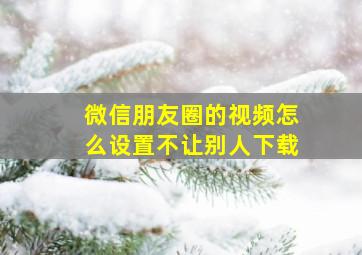 微信朋友圈的视频怎么设置不让别人下载